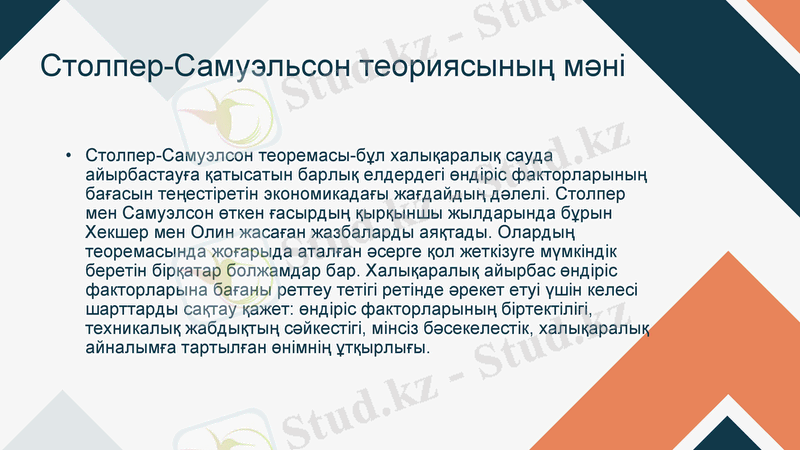 Столпер-Самуэльсон теориясының мәні

• Столпер-Самуэлсон теоремасы-бұл халықаралық сауда айырбастауға қатысатын барлық елдердегі өндіріс факторларының бағасын теңестіретін экономикадағы жағдайдың дәлелі. Столпер мен Самуэлсон өткен ғасырдың қырқыншы жылдарында бұрын Хекшер мен Олин жасаған жазбаларды аяқтады. Олардың теоремасында жоғарыда аталған әсерге қол жеткізуге мүмкіндік беретін бірқатар болжамдар бар. Халықаралық айырбас өндіріс факторларына бағаны реттеу тетігі ретінде әрекет етуі үшін келесі шарттарды сақтау қажет: өндіріс факторларының біртектілігі, техникалық жабдықтың сәйкестігі, мінсіз бәсекелестік, халықаралық айналымға тартылған өнімнің ұтқырлығы.

Stud.kz - Stud.kz